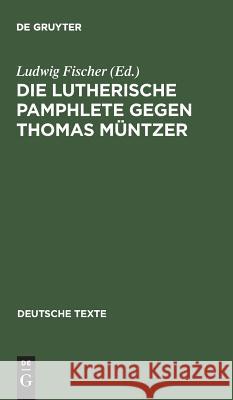 DE GRUYTER

Ludwig Fischer (Ed.)
DIE LUTHERISCHE PAMPHLETE GEGEN THOMAS MÜNTZER

DEUTSCHE TEXTE

DE
G

Kraina Książek